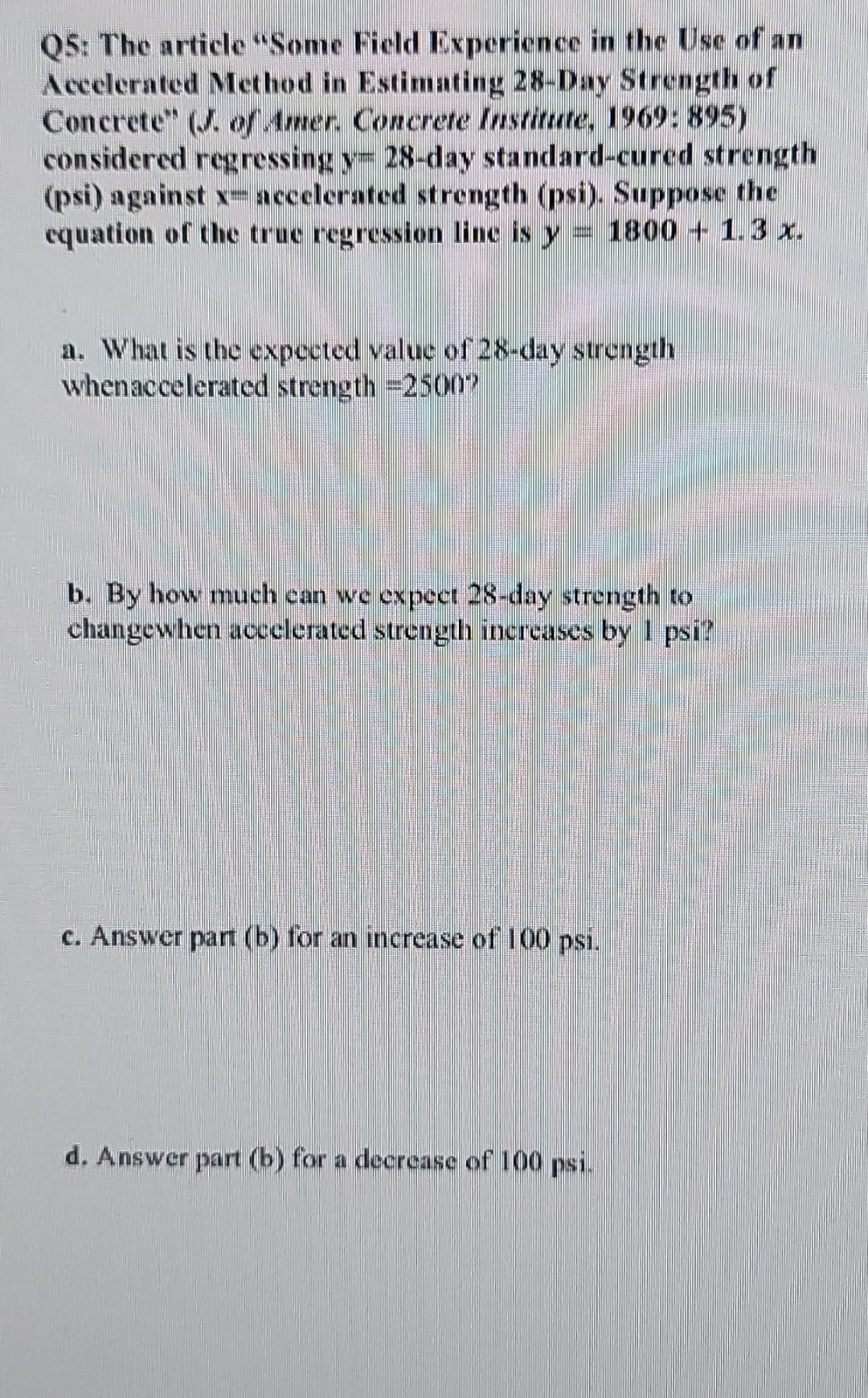 Q5: The article "Some Field Experience in the Use of an Accelerated Method in Estimating 28-Day Strength of Concrete" (J. of Amer. Concrete Institute, 1969: 895) considered regressing y= 28-day standard-cured strength (psi) against x= accelerated strength (psi). Suppose the equation of the true regression line is $y = 1800 + 1.3x$.

a. What is the expected value of 28-day strength whenaccelerated strength =2500?

b. By how much can we expect 28-day strength to changewhen accelerated strength increases by 1 psi?

c. Answer part (b) for an increase of 100 psi.

d. Answer part (b) for a decrease of 100 psi.